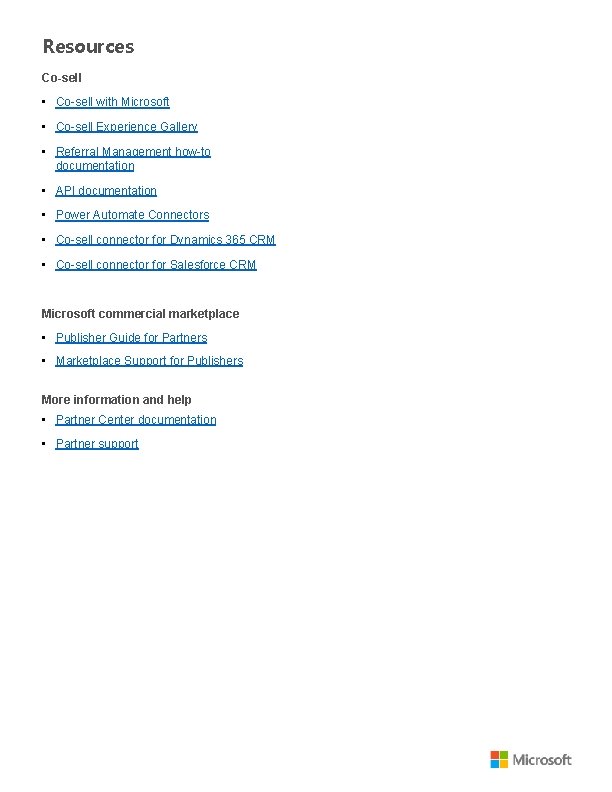 Resources

Co-sell

• Co-sell with Microsoft
• Co-sell Experience Gallery
• Referral Management how-to documentation
• API documentation
• Power Automate Connectors
• Co-sell connector for Dynamics 365 CRM
• Co-sell connector for Salesforce CRM

Microsoft commercial marketplace

• Publisher Guide for Partners
• Marketplace Support for Publishers

More information and help

• Partner Center documentation
• Partner support

Microsoft